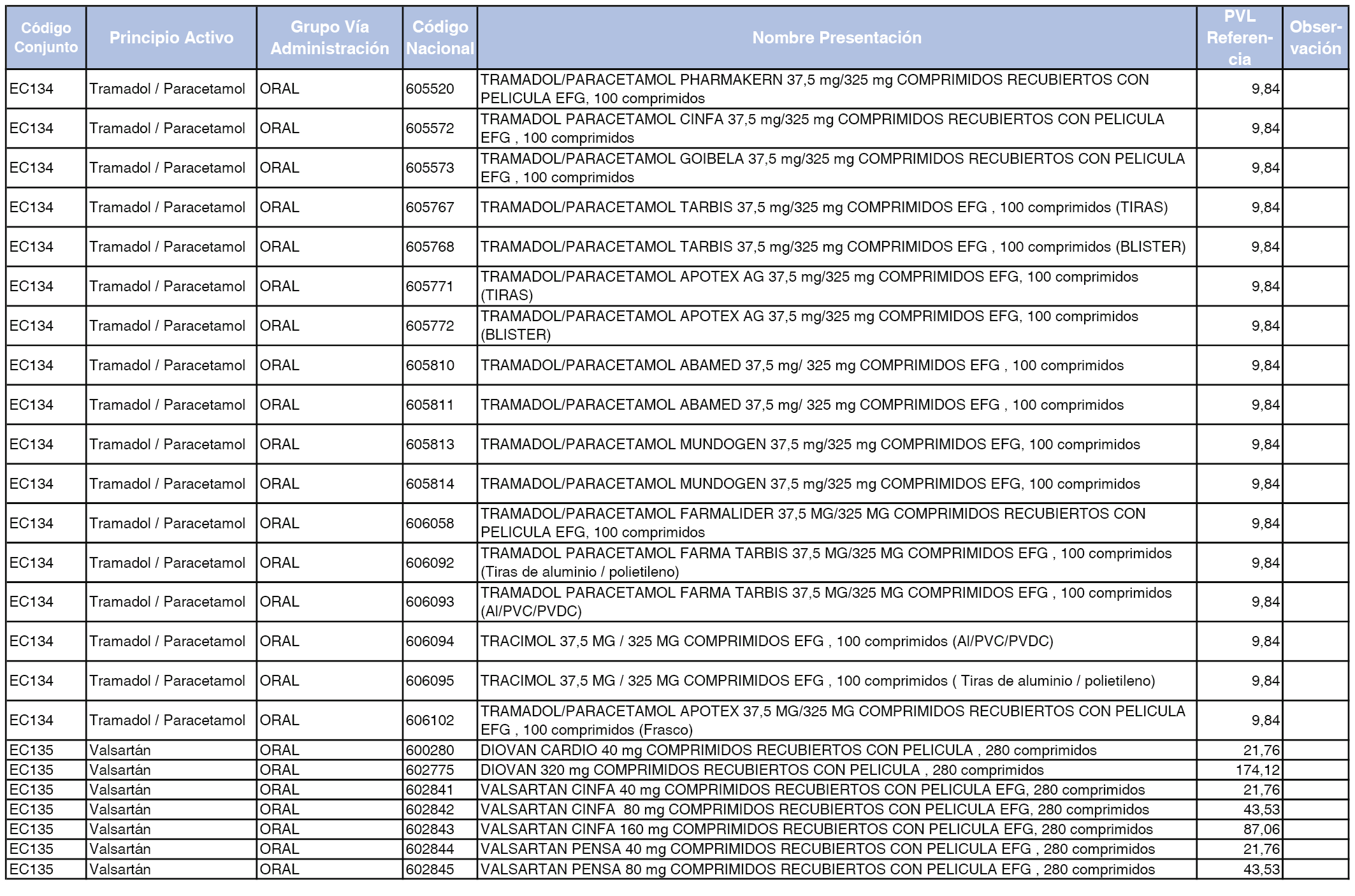 | Código Conjunto | Principio Activo | Grupo Vía Administración | Código Nacional | Nombre Presentación | PVL Referencia | Observación |
|---|---|---|---|---|---|---|
| EC134 | Tramadol / Paracetamol | ORAL | 605520 | TRAMADOL/PARACETAMOL PHARMAKERN 37,5 mg/325 mg COMPRIMIDOS RECUBIERTOS CON PELICULA EFG, 100 comprimidos | 9,84 | |
| EC134 | Tramadol / Paracetamol | ORAL | 605572 | TRAMADOL PARACETAMOL CINFA 37,5 mg/325 mg COMPRIMIDOS RECUBIERTOS CON PELICULA EFG , 100 comprimidos | 9,84 | |
| EC134 | Tramadol / Paracetamol | ORAL | 605573 | TRAMADOL/PARACETAMOL GOIBELA 37,5 mg/325 mg COMPRIMIDOS RECUBIERTOS CON PELICULA EFG , 100 comprimidos | 9,84 | |
| EC134 | Tramadol / Paracetamol | ORAL | 605767 | TRAMADOL/PARACETAMOL TARBIS 37,5 mg/325 mg COMPRIMIDOS EFG , 100 comprimidos (TIRAS) | 9,84 | |
| EC134 | Tramadol / Paracetamol | ORAL | 605768 | TRAMADOL/PARACETAMOL TARBIS 37,5 mg/325 mg COMPRIMIDOS EFG , 100 comprimidos (BLISTER) | 9,84 | |
| EC134 | Tramadol / Paracetamol | ORAL | 605771 | TRAMADOL/PARACETAMOL APOTEX AG 37,5 mg/325 mg COMPRIMIDOS EFG, 100 comprimidos (TIRAS) | 9,84 | |
| EC134 | Tramadol / Paracetamol | ORAL | 605772 | TRAMADOL/PARACETAMOL APOTEX AG 37,5 mg/325 mg COMPRIMIDOS EFG, 100 comprimidos (BLISTER) | 9,84 | |
| EC134 | Tramadol / Paracetamol | ORAL | 605810 | TRAMADOL/PARACETAMOL ABAMED 37,5 mg/ 325 mg COMPRIMIDOS EFG , 100 comprimidos | 9,84 | |
| EC134 | Tramadol / Paracetamol | ORAL | 605811 | TRAMADOL/PARACETAMOL ABAMED 37,5 mg/ 325 mg COMPRIMIDOS EFG , 100 comprimidos | 9,84 | |
| EC134 | Tramadol / Paracetamol | ORAL | 605813 | TRAMADOL/PARACETAMOL MUNDOGEN 37,5 mg/325 mg COMPRIMIDOS EFG, 100 comprimidos | 9,84 | |
| EC134 | Tramadol / Paracetamol | ORAL | 605814 | TRAMADOL/PARACETAMOL MUNDOGEN 37,5 mg/325 mg COMPRIMIDOS EFG, 100 comprimidos | 9,84 | |
| EC134 | Tramadol / Paracetamol | ORAL | 606058 | TRAMADOL/PARACETAMOL FARMALIDER 37,5 MG/325 MG COMPRIMIDOS RECUBIERTOS CON PELICULA EFG, 100 comprimidos | 9,84 | |
| EC134 | Tramadol / Paracetamol | ORAL | 606092 | TRAMADOL PARACETAMOL FARMA TARBIS 37,5 MG/325 MG COMPRIMIDOS EFG , 100 comprimidos (Tiras de aluminio / polietileno) | 9,84 | |
| EC134 | Tramadol / Paracetamol | ORAL | 606093 | TRAMADOL PARACETAMOL FARMA TARBIS 37,5 MG/325 MG COMPRIMIDOS EFG , 100 comprimidos (Al/PVC/PVDC) | 9,84 | |
| EC134 | Tramadol / Paracetamol | ORAL | 606094 | TRACIMOL 37,5 MG / 325 MG COMPRIMIDOS EFG , 100 comprimidos (Al/PVC/PVDC) | 9,84 | |
| EC134 | Tramadol / Paracetamol | ORAL | 606095 | TRACIMOL 37,5 MG / 325 MG COMPRIMIDOS EFG , 100 comprimidos ( Tiras de aluminio / polietileno) | 9,84 | |
| EC134 | Tramadol / Paracetamol | ORAL | 606102 | TRAMADOL/PARACETAMOL APOTEX 37,5 MG/325 MG COMPRIMIDOS RECUBIERTOS CON PELICULA EFG , 100 comprimidos (Frasco) | 9,84 | |
| EC135 | Valsartán | ORAL | 600280 | DIOVAN CARDIO 40 mg COMPRIMIDOS RECUBIERTOS CON PELICULA , 280 comprimidos | 21,76 | |
| EC135 | Valsartán | ORAL | 602775 | DIOVAN 320 mg COMPRIMIDOS RECUBIERTOS CON PELICULA , 280 comprimidos | 174,12 | |
| EC135 | Valsartán | ORAL | 602841 | VALSARTAN CINFA 40 mg COMPRIMIDOS RECUBIERTOS CON PELICULA EFG, 280 comprimidos | 21,76 | |
| EC135 | Valsartán | ORAL | 602842 | VALSARTAN CINFA 80 mg COMPRIMIDOS RECUBIERTOS CON PELICULA EFG, 280 comprimidos | 43,53 | |
| EC135 | Valsartán | ORAL | 602843 | VALSARTAN CINFA 160 mg COMPRIMIDOS RECUBIERTOS CON PELICULA EFG, 280 comprimidos | 87,06 | |
| EC135 | Valsartán | ORAL | 602844 | VALSARTAN PENSA 40 mg COMPRIMIDOS RECUBIERTOS CON PELICULA EFG , 280 comprimidos | 21,76 | |
| EC135 | Valsartán | ORAL | 602845 | VALSARTAN PENSA 80 mg COMPRIMIDOS RECUBIERTOS CON PELICULA EFG , 280 comprimidos | 43,53 | |